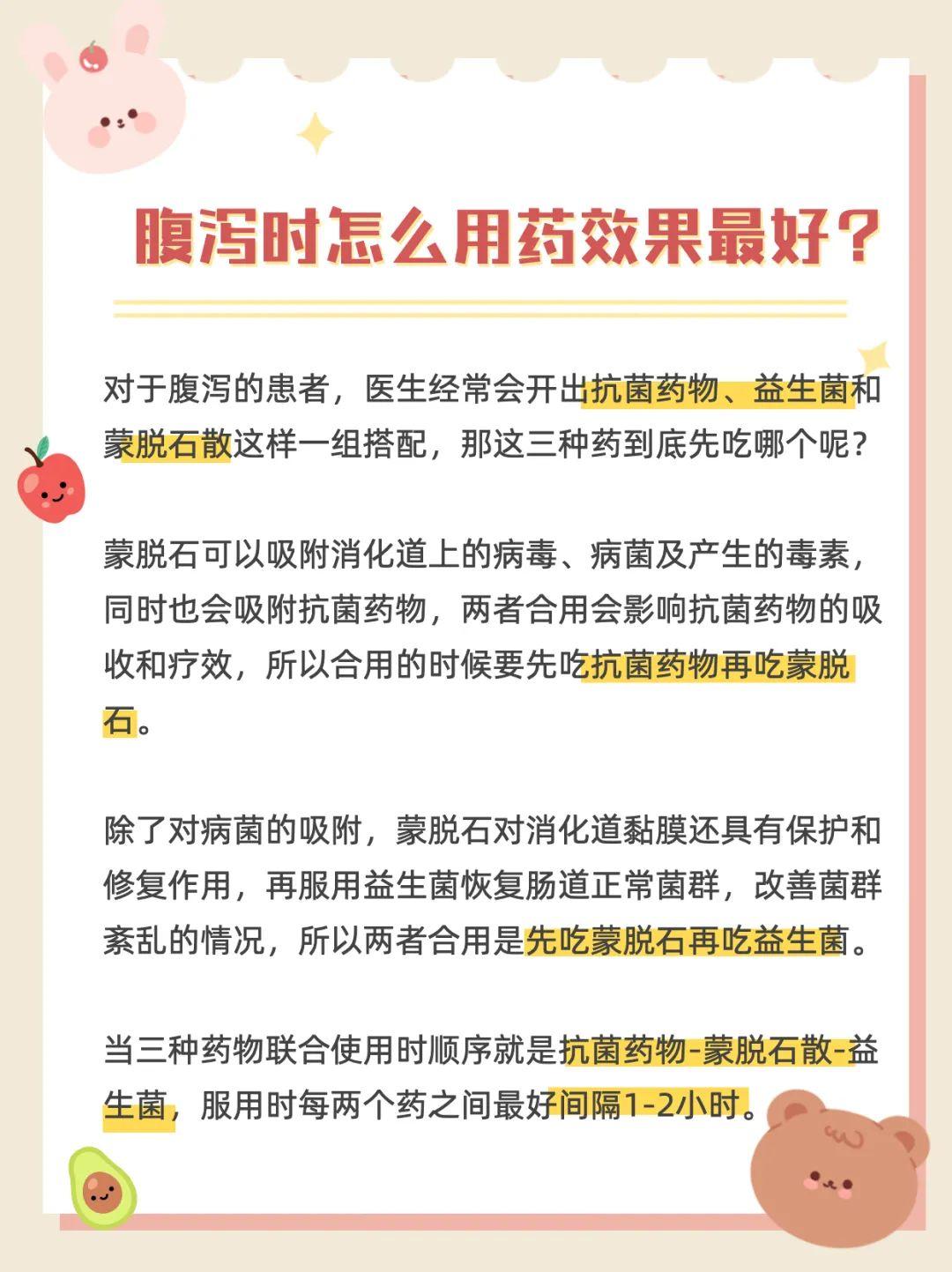 腹泻时怎么用药效果最好？

对于腹泻的患者，医生经常会开出抗菌药物、益生菌和蒙脱石散这样一组搭配，那这三种药到底先吃哪个呢？

蒙脱石可以吸附消化道上的病毒、病菌及产生的毒素，同时也会吸附抗菌药物，两者合用会影响抗菌药物的吸收和疗效，所以合用的时候要先吃抗菌药物再吃蒙脱石。

除了对病菌的吸附，蒙脱石对消化道黏膜还具有保护和修复作用，再服用益生菌恢复肠道正常菌群，改善菌群紊乱的情况，所以两者合用是先吃蒙脱石再吃益生菌。

当三种药物联合使用时顺序就是抗菌药物-蒙脱石散-益生菌，服用时每两个药之间最好间隔1-2小时。